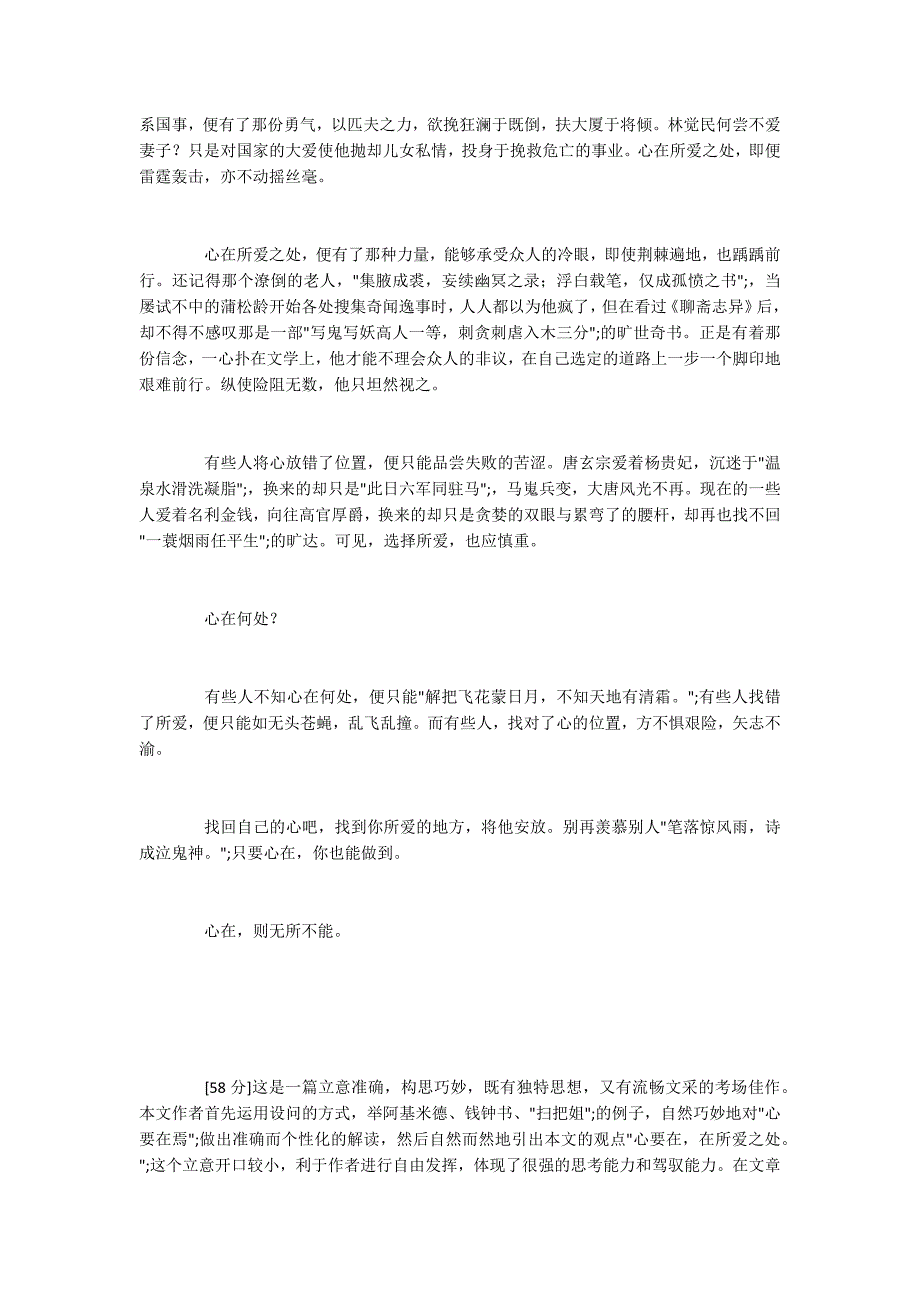 系国事，便有了那份勇气，以匹夫之力，欲挽狂澜于既倒，扶大厦于将倾。林觉民何尝不爱妻子？只是对国家的大爱使他抛却儿女私情，投身于挽救危亡的事业。心在所爱之处，即便雷霆轰击，亦不动摇丝毫。

心在所爱之处，便有了那种力量，能够承受众人的冷眼，即使荆棘遍地，也踽踽前行。还记得那个潦倒的老人，"集腋成裘，妄续幽冥之录；浮白载笔，仅成孤愤之书";，当屡试不中的蒲松龄开始各处搜集奇闻逸事时，人人都以为他疯了，但在看过《聊斋志异》后，却不得不感叹那是一部"写鬼写妖高人一等，刺贪刺虐入木三分";的旷世奇书。正是有着那份信念，一心扑在文学上，他才能不理会众人的非议，在自己选定的道路上一步一个脚印地艰难前行。纵使险阻无数，他只坦然视之。

有些人将心放错了位置，便只能品尝失败的苦涩。唐玄宗爱着杨贵妃，沉迷于"温泉水滑洗凝脂";，换来的却只是"此日六军同驻马";，马嵬兵变，大唐风光不再。现在的一些人爱着名利金钱，向往高官厚爵，换来的却只是贪婪的双眼与累弯了的腰杆，却再也找不回"一蓑烟雨任平生";的旷达。可见，选择所爱，也应慎重。

心在何处？

有些人不知心在何处，便只能"解把飞花蒙日月，不知天地有清霜。";有些人找错了所爱，便只能如无头苍蝇，乱飞乱撞。而有些人，找对了心的位置，方不惧艰险，矢志不渝。

找回自己的心吧，找到你所爱的地方，将他安放。别再羡慕别人"笔落惊风雨，诗成泣鬼神。";只要心在，你也能做到。

心在，则无所不能。

[58 分]这是一篇立意准确，构思巧妙，既有独特思想，又有流畅文采的考场佳作。本文作者首先运用设问的方式，举阿基米德、钱钟书、"扫把姐";的例子，自然巧妙地对"心要在焉";做出准确而个性化的解读，然后自然而然地引出本文的观点"心要在，在所爱之处。";这个立意开口较小，利于作者进行自由发挥，体现了很强的思考能力和驾驭能力。在文章